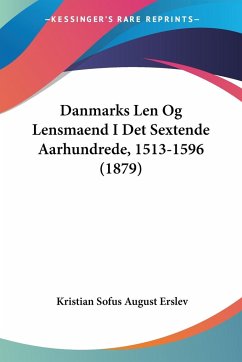 —KESSINGER'S RARE REPRINTS—

Danmarks Len Og Lensmaend I Det Sextende Aarhundrede, 1513-1596 (1879)

Kristian Sofus August Erslev